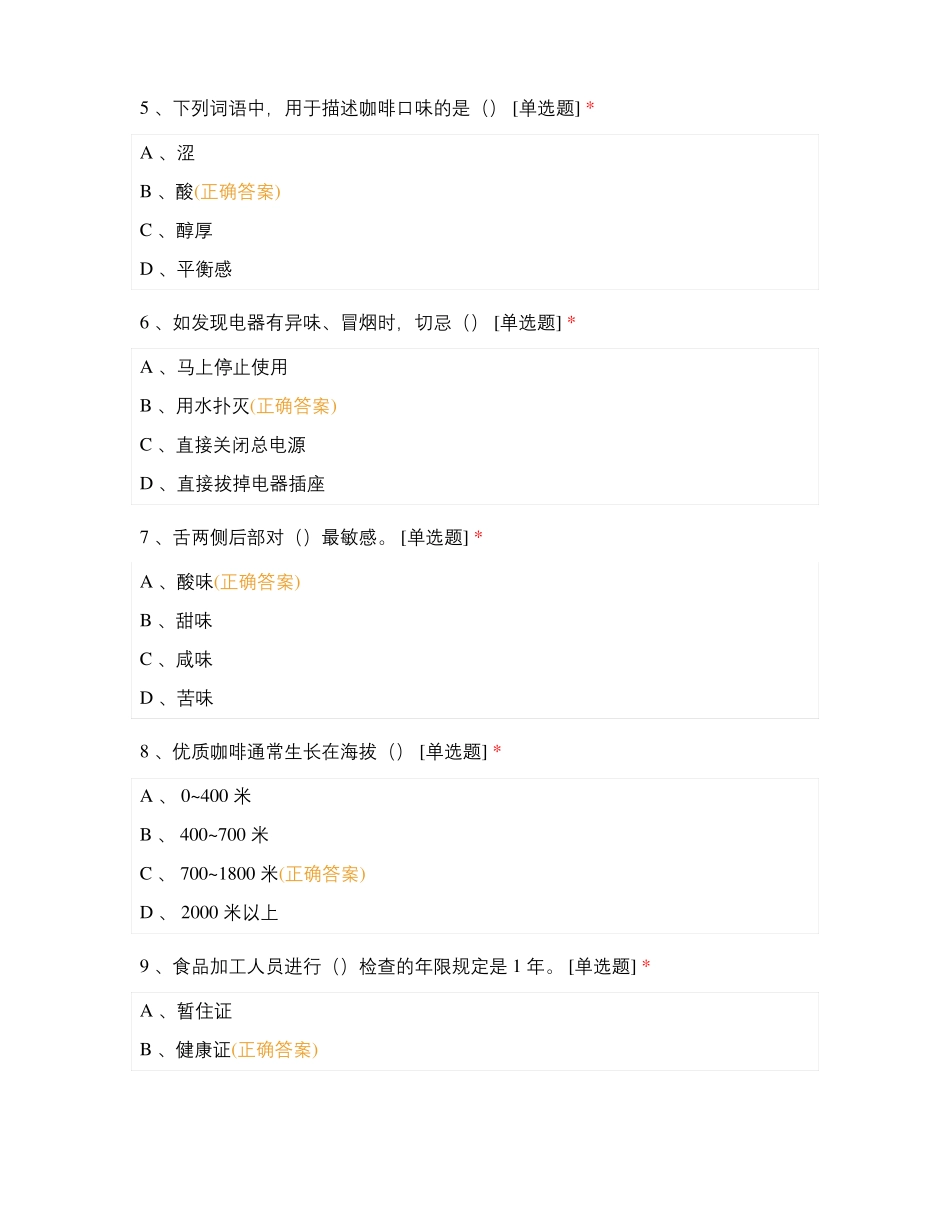 5 、下列词语中，用于描述咖啡口味的是（） [单选题] *

A 、涩

B 、酸(正确答案)

C 、醇厚

D 、平衡感

6 、如发现电器有异味、冒烟时，切忌（） [单选题] *

A 、马上停止使用

B 、用水扑灭(正确答案)

C 、直接关闭总电源

D 、直接拔掉电器插座

7 、舌两侧后部对（）最敏感。 [单选题] *

A 、酸味(正确答案)

B 、甜味

C 、咸味

D 、苦味

8 、优质咖啡通常生长在海拔（） [单选题] *

A 、 0~400 米

B 、 400~700 米

C 、 700~1800 米(正确答案)

D 、 2000 米以上

9 、食品加工人员进行（）检查的年限规定是 1 年。 [单选题] *

A 、暂住证

B 、健康证(正确答案)